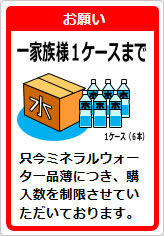 お願い

一家族様１ケースまで

水

水 水 水
水 水 水

1ケース（6本）

只今ミネラルウォーター品薄につき、購入数を制限させていただいております。